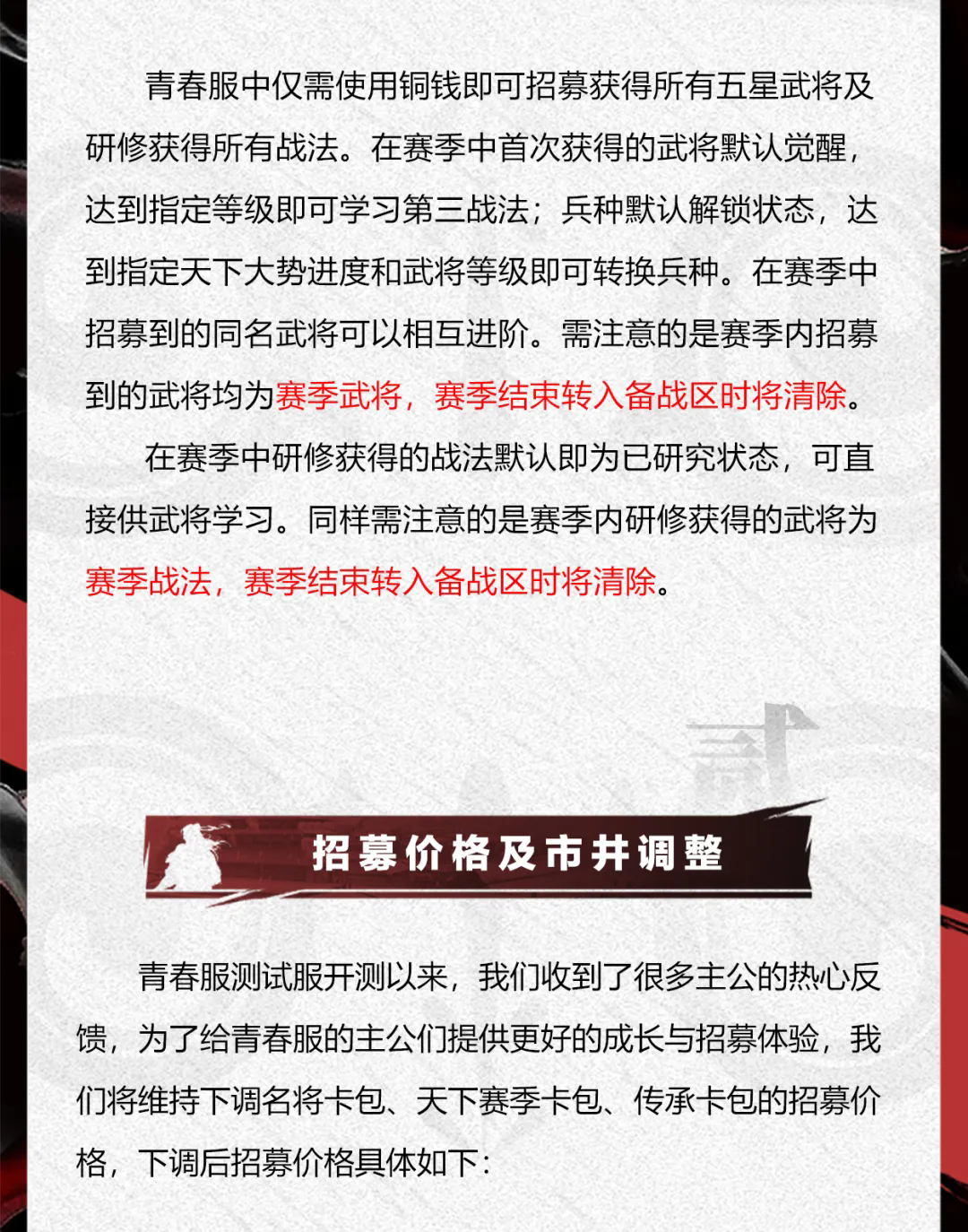 青春服中仅需使用铜钱即可招募获得所有五星武将及研修获得所有战法。在赛季中首次获得的武将默认觉醒，达到指定等级即可学习第三战法；兵种默认解锁状态，达到指定天下大势进度和武将等级即可转换兵种。在赛季中招募到的同名武将可以相互进阶。需注意的是赛季内招募到的武将均为赛季武将，赛季结束转入备战区时将清除。

在赛季中研修获得的战法默认即为已研究状态，可直接供武将学习。同样需注意的是赛季内研修获得的武将为赛季战法，赛季结束转入备战区时将清除。

贰

招募价格及市井调整

青春服测试服开测以来，我们收到了很多主公的热心反馈，为了给青春服的主公们提供更好的成长与招募体验，我们将维持下调名将卡包、天下赛季卡包、传承卡包的招募价格，下调后招募价格具体如下：